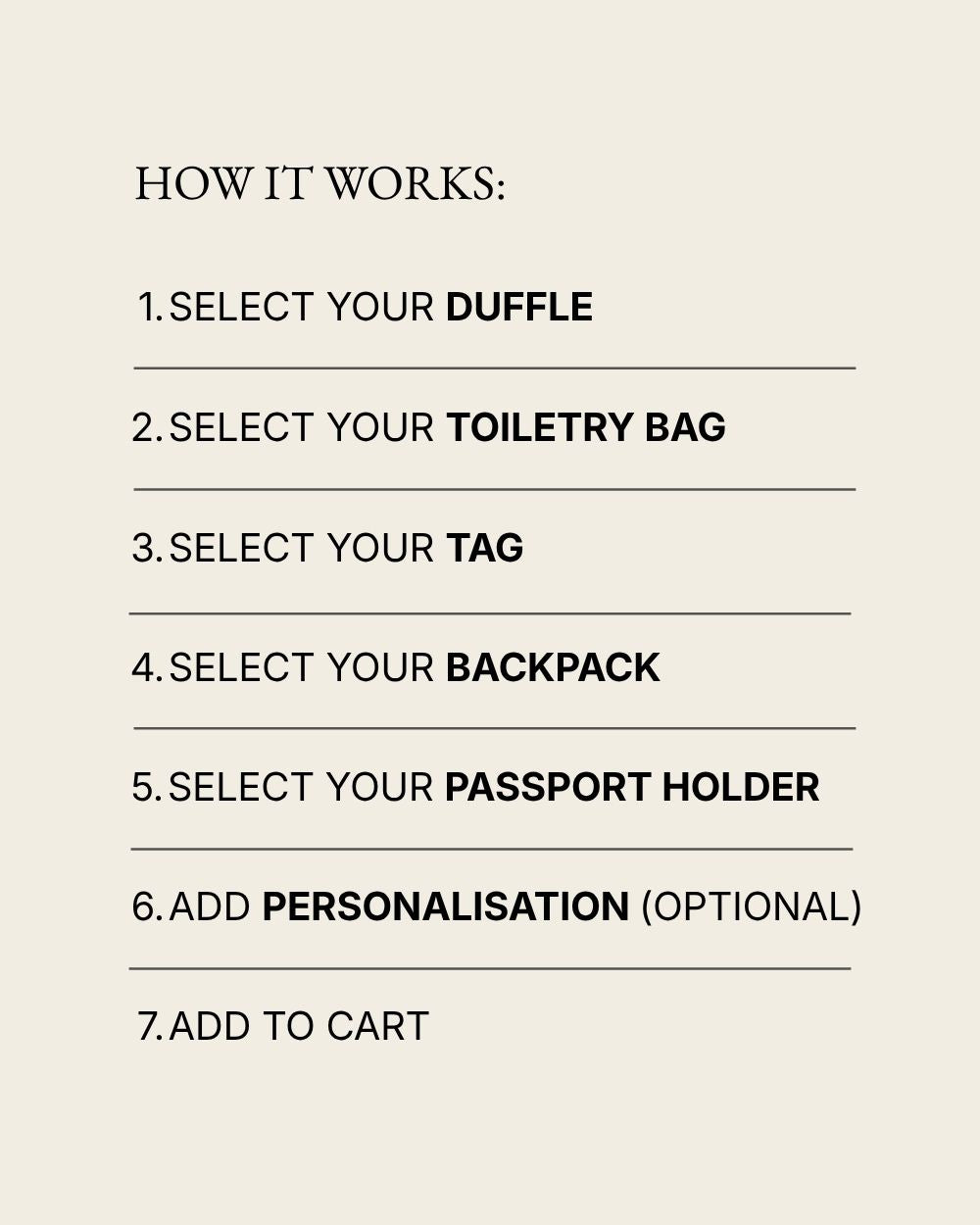 HOW IT WORKS:

1. SELECT YOUR DUFFLE

2. SELECT YOUR TOILETRY BAG

3. SELECT YOUR TAG

4. SELECT YOUR BACKPACK

5. SELECT YOUR PASSPORT HOLDER

6. ADD PERSONALISATION (OPTIONAL)

7. ADD TO CART